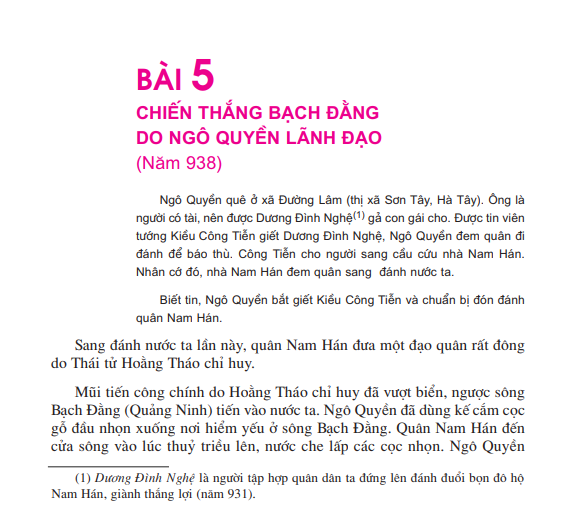 BÀI 5

CHIẾN THẮNG BẠCH ĐẰNG DO NGÔ QUYỀN LÃNH ĐẠO

(Năm 938)

Ngô Quyền quê ở xã Đường Lâm (thị xã Sơn Tây, Hà Tây). Ông là người có tài, nên được Dương Đình Nghệ$^{(1)}$ gả con gái cho. Được tin viên tướng Kiều Công Tiễn giết Dương Đình Nghệ, Ngô Quyền đem quân đi đánh để báo thù. Công Tiễn cho người sang cầu cứu nhà Nam Hán. Nhân cớ đó, nhà Nam Hán đem quân sang đánh nước ta.

Biết tin, Ngô Quyền bắt giết Kiều Công Tiễn và chuẩn bị đón đánh quân Nam Hán.

Sang đánh nước ta lần này, quân Nam Hán đưa một đạo quân rất đông do Thái tử Hoằng Tháo chỉ huy.

Mũi tiến công chính do Hoằng Tháo chỉ huy đã vượt biển, ngược sông Bạch Đằng (Quảng Ninh) tiến vào nước ta. Ngô Quyền đã dùng kế cắm cọc gỗ đầu nhọn xuống nơi hiểm yếu ở sông Bạch Đằng. Quân Nam Hán đến cửa sông vào lúc thuỷ triều lên, nước che lấp các cọc nhọn. Ngô Quyền

(1) Dương Đình Nghệ là người tập hợp quân dân ta đứng lên đánh đuổi bọn đô hộ Nam Hán, giành thắng lợi (năm 931).